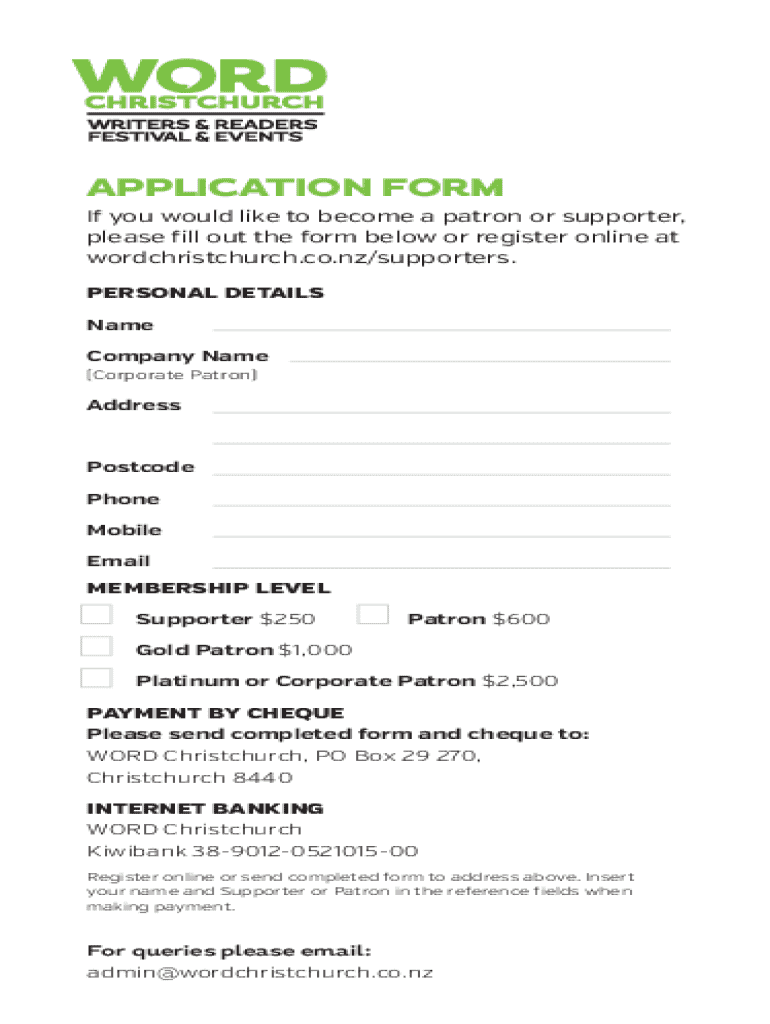 WORD
CHRISTCHURCH
WRITERS & READERS
FESTIVAL & EVENTS

APPLICATION FORM

If you would like to become a patron or supporter, please fill out the form below or register online at wordchristchurch.co.nz/supporters.

PERSONAL DETAILS

Name

Company Name
(Corporate Patron)

Address

Postcode

Phone

Mobile

Email

MEMBERSHIP LEVEL

Supporter $250

Patron $600

Gold Patron $1,000

Platinum or Corporate Patron $2,500

PAYMENT BY CHEQUE
Please send completed form and cheque to:
WORD Christchurch, PO Box 29 270, Christchurch 8440

INTERNET BANKING
WORD Christchurch
Kiwibank 38-9012-0521015-00

Register online or send completed form to address above. Insert your name and Supporter or Patron in the reference fields when making payment.

For queries please email:
admin@wordchristchurch.co.nz